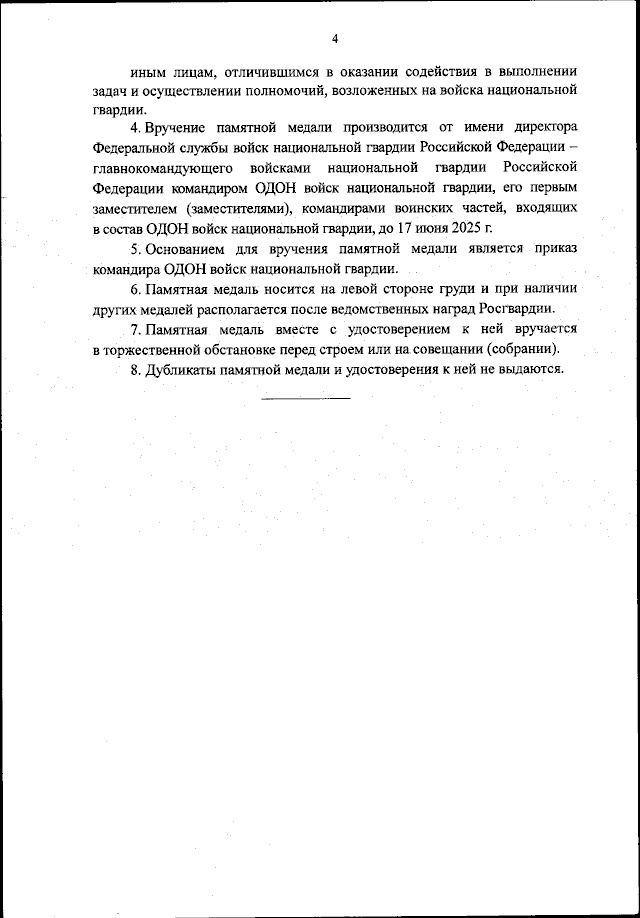 4

иным лицам, отличившимся в оказании содействия в выполнении задач и осуществлении полномочий, возложенных на войска национальной гвардии.

4. Вручение памятной медали производится от имени директора Федеральной службы войск национальной гвардии Российской Федерации – главнокомандующего войсками национальной гвардии Российской Федерации командиром ОДОН войск национальной гвардии, его первым заместителем (заместителями), командирами воинских частей, входящих в состав ОДОН войск национальной гвардии, до 17 июня 2025 г.

5. Основанием для вручения памятной медали является приказ командира ОДОН войск национальной гвардии.

6. Памятная медаль носится на левой стороне груди и при наличии других медалей располагается после ведомственных наград Росгвардии.

7. Памятная медаль вместе с удостоверением к ней вручается в торжественной обстановке перед строем или на совещании (собрании).

8. Дубликаты памятной медали и удостоверения к ней не выдаются.